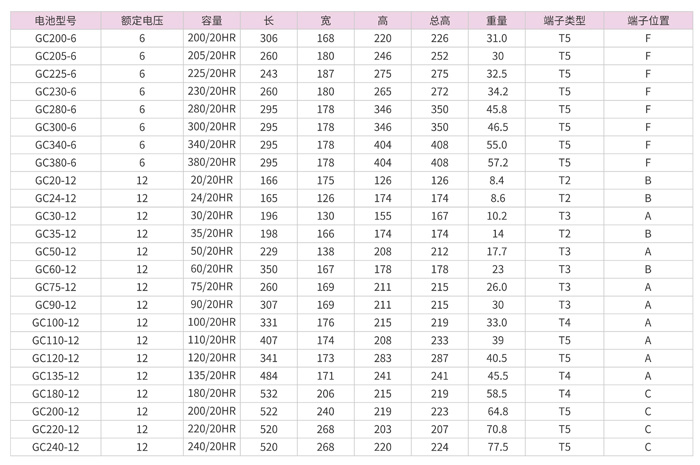 | 电池型号 | 额定电压 | 容量 | 长 | 宽 | 高 | 总高 | 重量 | 端子类型 | 端子位置 |
|---|---|---|---|---|---|---|---|---|---|
| GC200-6 | 6 | 200/20HR | 306 | 168 | 220 | 226 | 31.0 | T5 | F |
| GC205-6 | 6 | 205/20HR | 260 | 180 | 246 | 252 | 30 | T5 | F |
| GC225-6 | 6 | 225/20HR | 243 | 187 | 275 | 275 | 32.5 | T5 | F |
| GC230-6 | 6 | 230/20HR | 260 | 180 | 265 | 272 | 34.2 | T5 | F |
| GC280-6 | 6 | 280/20HR | 295 | 178 | 346 | 350 | 45.8 | T5 | F |
| GC300-6 | 6 | 300/20HR | 295 | 178 | 346 | 350 | 46.5 | T5 | F |
| GC340-6 | 6 | 340/20HR | 295 | 178 | 404 | 408 | 55.0 | T5 | F |
| GC380-6 | 6 | 380/20HR | 295 | 178 | 404 | 408 | 57.2 | T5 | F |
| GC20-12 | 12 | 20/20HR | 166 | 175 | 126 | 126 | 8.4 | T2 | B |
| GC24-12 | 12 | 24/20HR | 165 | 126 | 174 | 174 | 8.6 | T2 | B |
| GC30-12 | 12 | 30/20HR | 196 | 130 | 155 | 167 | 10.2 | T3 | A |
| GC35-12 | 12 | 35/20HR | 198 | 166 | 174 | 174 | 14 | T2 | B |
| GC50-12 | 12 | 50/20HR | 229 | 138 | 208 | 212 | 17.7 | T3 | A |
| GC60-12 | 12 | 60/20HR | 350 | 167 | 178 | 178 | 23 | T3 | B |
| GC75-12 | 12 | 75/20HR | 260 | 169 | 211 | 215 | 26.0 | T3 | A |
| GC90-12 | 12 | 90/20HR | 307 | 169 | 211 | 215 | 30 | T3 | A |
| GC100-12 | 12 | 100/20HR | 331 | 176 | 215 | 219 | 33.0 | T4 | A |
| GC110-12 | 12 | 110/20HR | 407 | 174 | 208 | 233 | 39 | T5 | A |
| GC120-12 | 12 | 120/20HR | 341 | 173 | 283 | 287 | 40.5 | T5 | A |
| GC135-12 | 12 | 135/20HR | 484 | 171 | 241 | 241 | 45.5 | T4 | A |
| GC180-12 | 12 | 180/20HR | 532 | 206 | 215 | 219 | 58.5 | T4 | C |
| GC200-12 | 12 | 200/20HR | 522 | 240 | 219 | 223 | 64.8 | T5 | C |
| GC220-12 | 12 | 220/20HR | 520 | 268 | 203 | 207 | 70.8 | T5 | C |
| GC240-12 | 12 | 240/20HR | 520 | 268 | 220 | 224 | 77.5 | T5 | C |